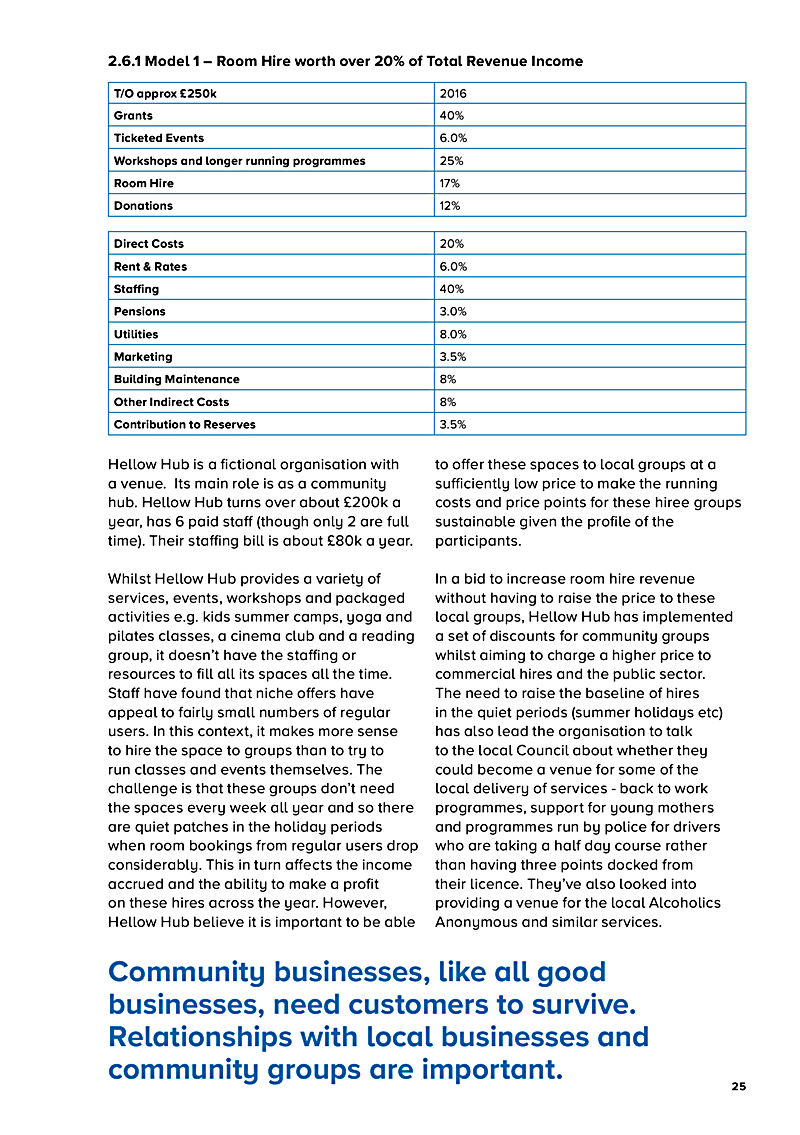 2.6.1 Model 1 – Room Hire worth over 20% of Total Revenue Income

| T/O approx £250k | 2016 |
|---|---|
| Grants | 40% |
| Ticketed Events | 6.0% |
| Workshops and longer running programmes | 25% |
| Room Hire | 17% |
| Donations | 12% |

| Direct Costs | 20% |
|---|---|
| Rent & Rates | 6.0% |
| Staffing | 40% |
| Pensions | 3.0% |
| Utilities | 8.0% |
| Marketing | 3.5% |
| Building Maintenance | 8% |
| Other Indirect Costs | 8% |
| Contribution to Reserves | 3.5% |

Hellow Hub is a fictional organisation with a venue. Its main role is as a community hub. Hellow Hub turns over about £200k a year, has 6 paid staff (though only 2 are full time). Their staffing bill is about £80k a year.

Whilst Hellow Hub provides a variety of services, events, workshops and packaged activities e.g. kids summer camps, yoga and pilates classes, a cinema club and a reading group, it doesn't have the staffing or resources to fill all its spaces all the time. Staff have found that niche offers have appeal to fairly small numbers of regular users. In this context, it makes more sense to hire the space to groups than to try to run classes and events themselves. The challenge is that these groups don't need the spaces every week all year and so there are quiet patches in the holiday periods when room bookings from regular users drop considerably. This in turn affects the income accrued and the ability to make a profit on these hires across the year. However, Hellow Hub believe it is important to be able to offer these spaces to local groups at a sufficiently low price to make the running costs and price points for these hiree groups sustainable given the profile of the participants.

In a bid to increase room hire revenue without having to raise the price to these local groups, Hellow Hub has implemented a set of discounts for community groups whilst aiming to charge a higher price to commercial hires and the public sector. The need to raise the baseline of hires in the quiet periods (summer holidays etc) has also lead the organisation to talk to the local Council about whether they could become a venue for some of the local delivery of services - back to work programmes, support for young mothers and programmes run by police for drivers who are taking a half day course rather than having three points docked from their licence. They've also looked into providing a venue for the local Alcoholics Anonymous and similar services.

Community businesses, like all good businesses, need customers to survive. Relationships with local businesses and community groups are important.

25